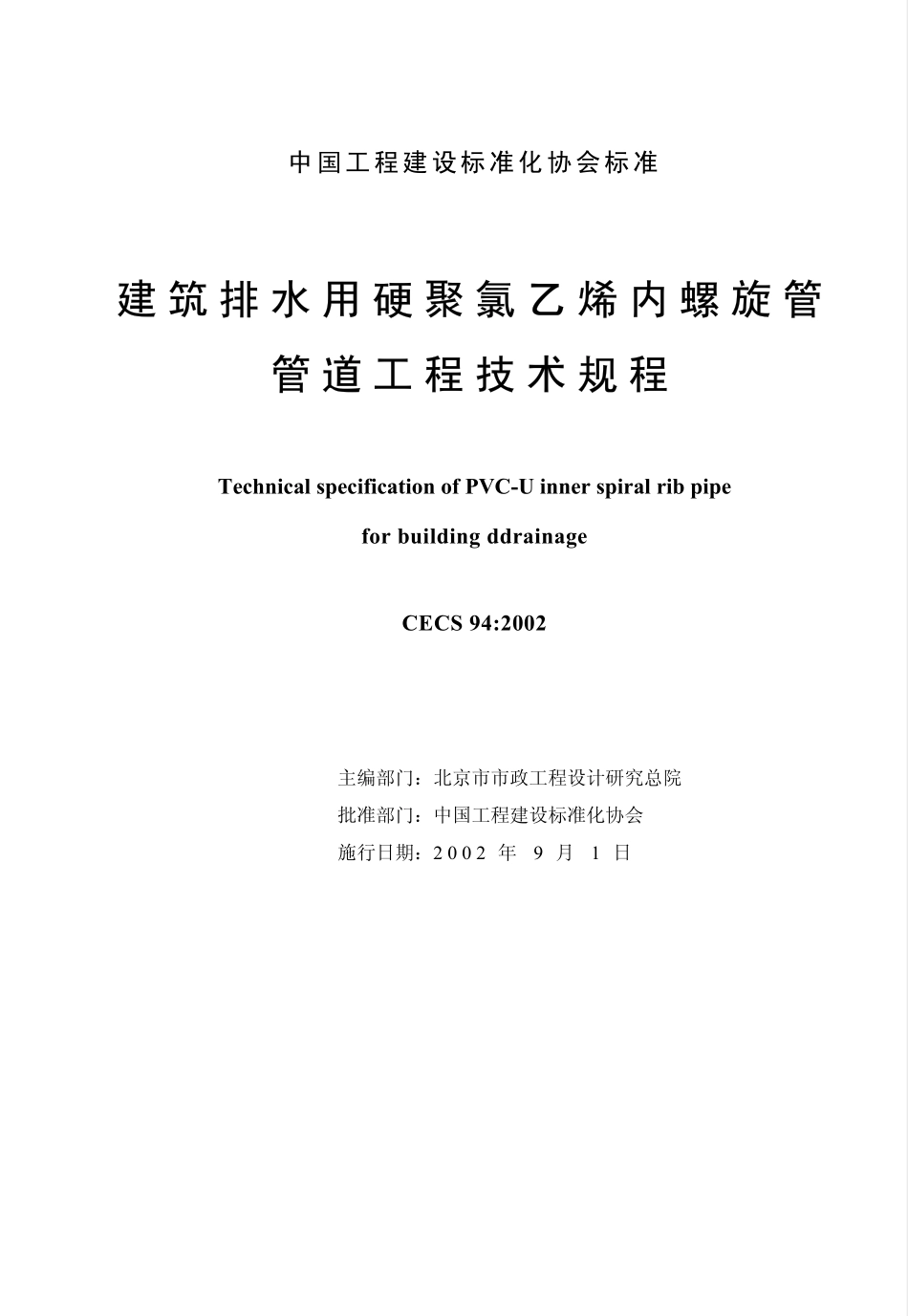 中国工程建设标准化协会标准

建筑排水用硬聚氯乙烯内螺旋管
管道工程技术规程

Technical specification of PVC-U inner spiral rib pipe
for building ddrainage

CECS 94:2002

主编部门：北京市市政工程设计研究总院
批准部门：中国工程建设标准化协会
施行日期：2002 年 9 月 1 日